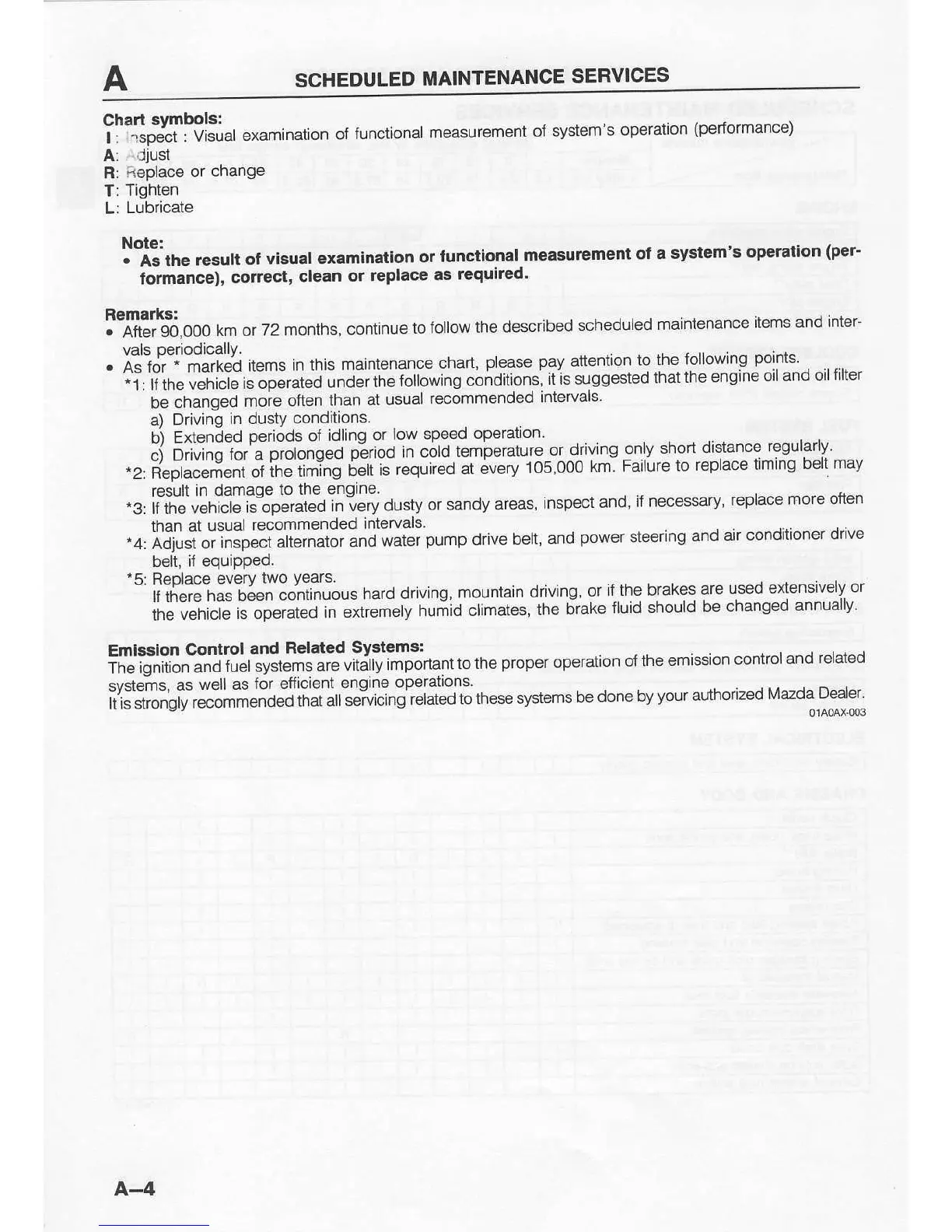 A SCHEDULED MAINTENANCE SERVICES

Chart symbols:
I: Inspect : Visual examination of functional measurement of system's operation (performance)
A: Adjust
R: Replace or change
T: Tighten
L: Lubricate

Note:
• As the result of visual examination or functional measurement of a system's operation (performance), correct, clean or replace as required.

Remarks:
• After 90,000 km or 72 months, continue to follow the described scheduled maintenance items and intervals periodically.
• As for * marked items in this maintenance chart, please pay attention to the following points.
*1: If the vehicle is operated under the following conditions, it is suggested that the engine oil and oil filter be changed more often than at usual recommended intervals.
a) Driving in dusty conditions.
b) Extended periods of idling or low speed operation.
c) Driving for a prolonged period in cold temperature or driving only short distance regularly.
*2: Replacement of the timing belt is required at every 105,000 km. Failure to replace timing belt may result in damage to the engine.
*3: If the vehicle is operated in very dusty or sandy areas, inspect and, if necessary, replace more often than at usual recommended intervals.
*4: Adjust or inspect alternator and water pump drive belt, and power steering and air conditioner drive belt, if equipped.
*5: Replace every two years.
If there has been continuous hard driving, mountain driving, or if the brakes are used extensively or the vehicle is operated in extremely humid climates, the brake fluid should be changed annually.

Emission Control and Related Systems:
The ignition and fuel systems are vitally important to the proper operation of the emission control and related systems, as well as for efficient engine operations.
It is strongly recommended that all servicing related to these systems be done by your authorized Mazda Dealer.
01A0AX-003

A–4